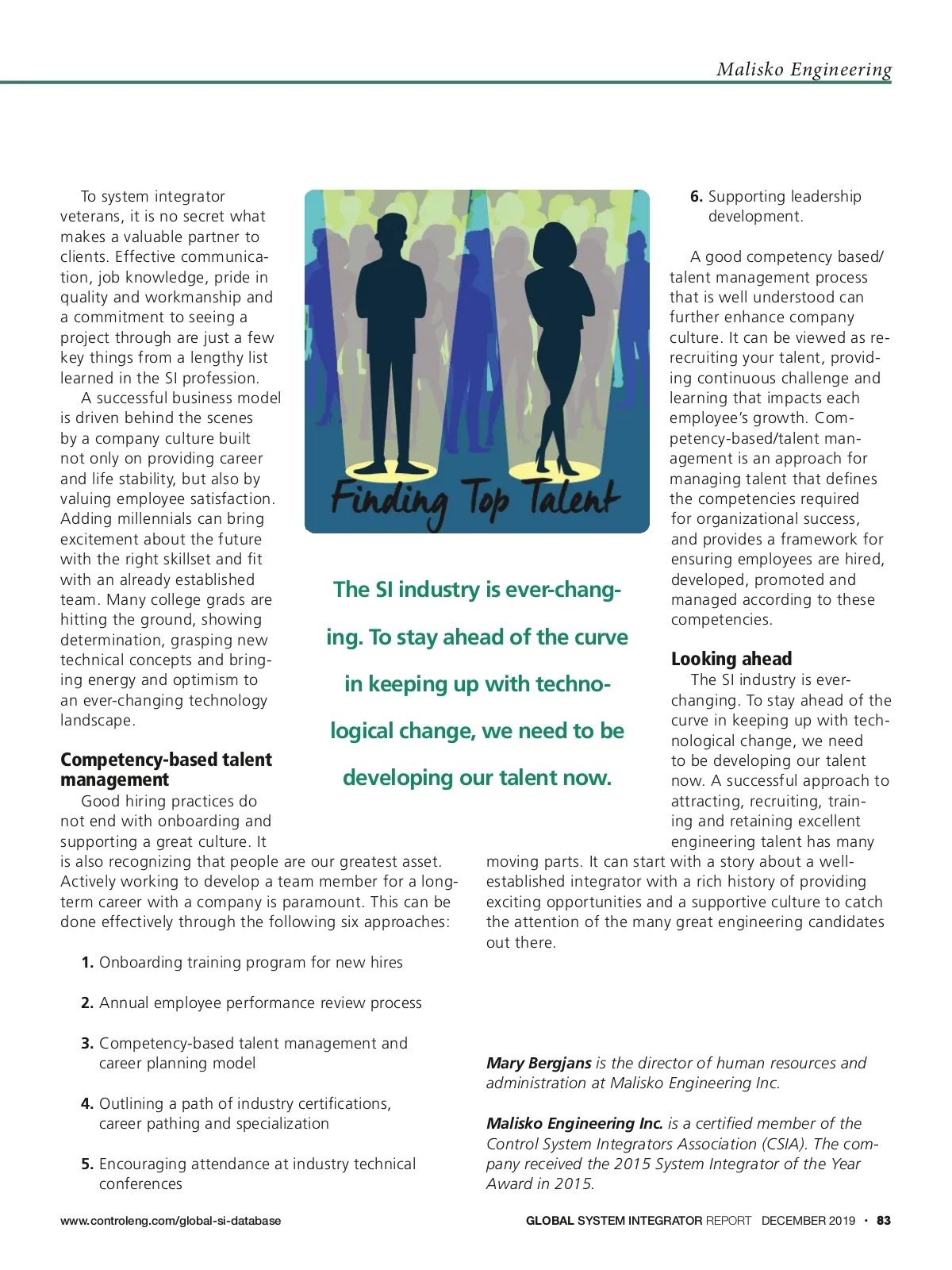 Malisko Engineering

To system integrator veterans, it is no secret what makes a valuable partner to clients. Effective communication, job knowledge, pride in quality and workmanship and a commitment to seeing a project through are just a few key things from a lengthy list learned in the SI profession.

A successful business model is driven behind the scenes by a company culture built not only on providing career and life stability, but also by valuing employee satisfaction. Adding millennials can bring excitement about the future with the right skillset and fit with an already established team. Many college grads are hitting the ground, showing determination, grasping new technical concepts and bringing energy and optimism to an ever-changing technology landscape.

Competency-based talent management

Good hiring practices do not end with onboarding and supporting a great culture. It is also recognizing that people are our greatest asset. Actively working to develop a team member for a long-term career with a company is paramount. This can be done effectively through the following six approaches:

1. Onboarding training program for new hires

2. Annual employee performance review process

3. Competency-based talent management and career planning model

4. Outlining a path of industry certifications, career pathing and specialization

5. Encouraging attendance at industry technical conferences

Finding Top Talent

The SI industry is ever-changing. To stay ahead of the curve in keeping up with technological change, we need to be developing our talent now.

6. Supporting leadership development.

A good competency based/talent management process that is well understood can further enhance company culture. It can be viewed as re-recruiting your talent, providing continuous challenge and learning that impacts each employee's growth. Competency-based/talent management is an approach for managing talent that defines the competencies required for organizational success, and provides a framework for ensuring employees are hired, developed, promoted and managed according to these competencies.

Looking ahead

The SI industry is ever-changing. To stay ahead of the curve in keeping up with technological change, we need to be developing our talent now. A successful approach to attracting, recruiting, training and retaining excellent engineering talent has many moving parts. It can start with a story about a well-established integrator with a rich history of providing exciting opportunities and a supportive culture to catch the attention of the many great engineering candidates out there.

Mary Bergjans is the director of human resources and administration at Malisko Engineering Inc.

Malisko Engineering Inc. is a certified member of the Control System Integrators Association (CSIA). The company received the 2015 System Integrator of the Year Award in 2015.

www.controleng.com/global-si-database

GLOBAL SYSTEM INTEGRATOR REPORT DECEMBER 2019 • 83